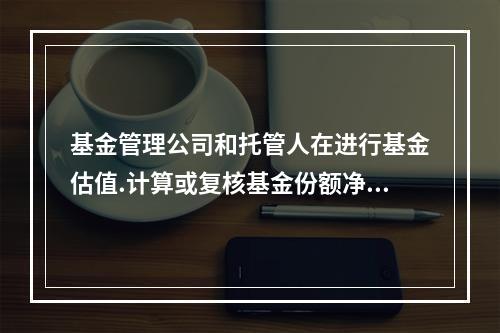 基金管理公司和托管人在进行基金估值.计算或复核基金份额净...